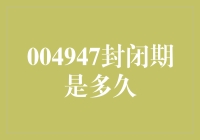 004947封闭期是多久